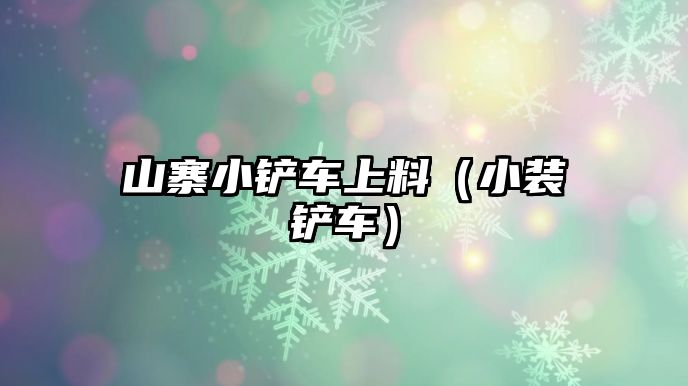 山寨小铲车上料（小装铲车）